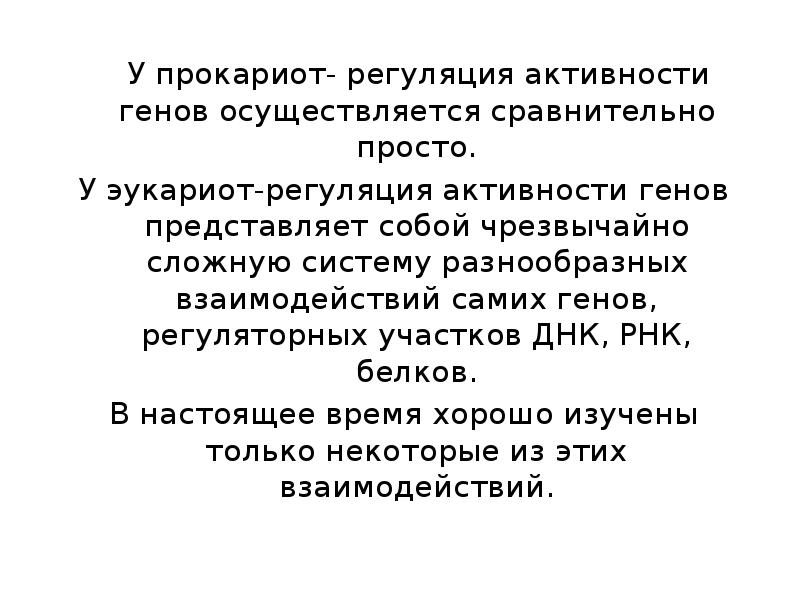 У прокариот- регуляция активности генов осуществляется сравнительно просто.

У эукариот-регуляция активности генов представляет собой чрезвычайно сложную систему разнообразных взаимодействий самих генов, регуляторных участков ДНК, РНК, белков.

В настоящее время хорошо изучены только некоторые из этих взаимодействий.